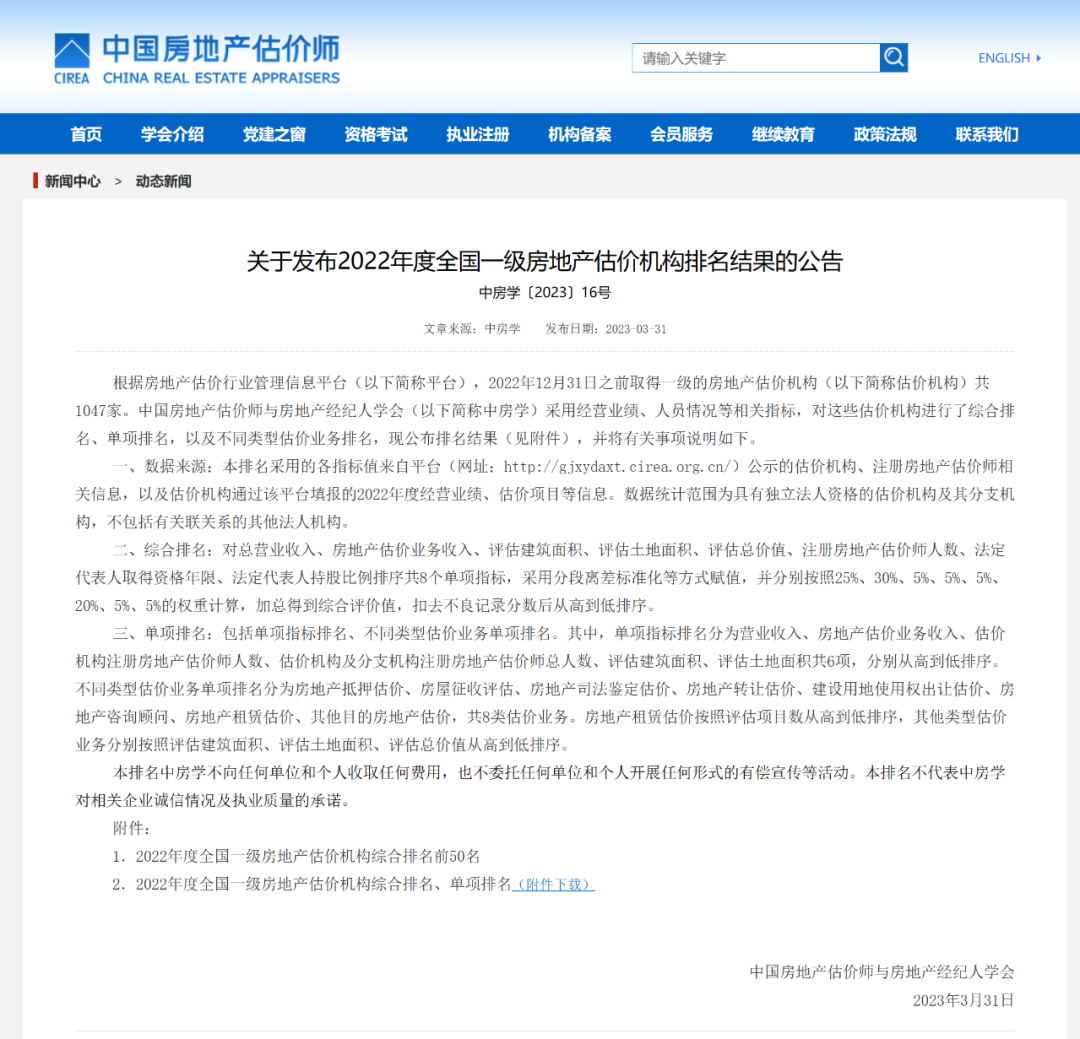 CIREA 中国房地产估价师 CHINA REAL ESTATE APPRAISERS

请输入关键字

ENGLISH

首页 学会介绍 党建之窗 资格考试 执业注册 机构备案 会员服务 继续教育 政策法规 联系我们

新闻中心 > 动态新闻

关于发布2022年度全国一级房地产估价机构排名结果的公告

中房学〔2023〕16号

文章来源：中房学 发布日期：2023-03-31

根据房地产估价行业管理信息平台（以下简称平台），2022年12月31日之前取得一级的房地产估价机构（以下简称估价机构）共1047家。中国房地产估价师与房地产经纪人学会（以下简称中房学）采用经营业绩、人员情况等相关指标，对这些估价机构进行了综合排名、单项排名，以及不同类型估价业务排名，现公布排名结果（见附件），并将有关事项说明如下。

一、数据来源：本排名采用的各指标值来自平台（网址：http://gjxydaxt.cirea.org.cn/）公示的估价机构、注册房地产估价师相关信息，以及估价机构通过该平台填报的2022年度经营业绩、估价项目等信息。数据统计范围为具有独立法人资格的估价机构及其分支机构，不包括有关联关系的其他法人机构。

二、综合排名：对总营业收入、房地产估价业务收入、评估建筑面积、评估土地面积、评估总价值、注册房地产估价师人数、法定代表人取得资格年限、法定代表人持股比例排序共8个单项指标，采用分段离差标准化等方式赋值，并分别按照25%、30%、5%、5%、5%、20%、5%、5%的权重计算，加总得到综合评价值，扣去不良记录分数后从高到低排序。

三、单项排名：包括单项指标排名、不同类型估价业务单项排名。其中，单项指标排名分为营业收入、房地产估价业务收入、估价机构注册房地产估价师人数、估价机构及分支机构注册房地产估价师总人数、评估建筑面积、评估土地面积共6项，分别从高到低排序。不同类型估价业务单项排名分为房地产抵押估价、房屋征收评估、房地产司法鉴定估价、房地产转让估价、建设用地使用权出让估价、房地产咨询顾问、房地产租赁估价、其他目的房地产估价，共8类估价业务。房地产租赁估价按照评估项目数从高到低排序，其他类型估价业务分别按照评估建筑面积、评估土地面积、评估总价值从高到低排序。

本排名中房学不向任何单位和个人收取任何费用，也不委托任何单位和个人开展任何形式的有偿宣传等活动。本排名不代表中房学对相关企业诚信情况及执业质量的承诺。

附件：

1. 2022年度全国一级房地产估价机构综合排名前50名

2. 2022年度全国一级房地产估价机构综合排名、单项排名（附件下载）

中国房地产估价师与房地产经纪人学会

2023年3月31日